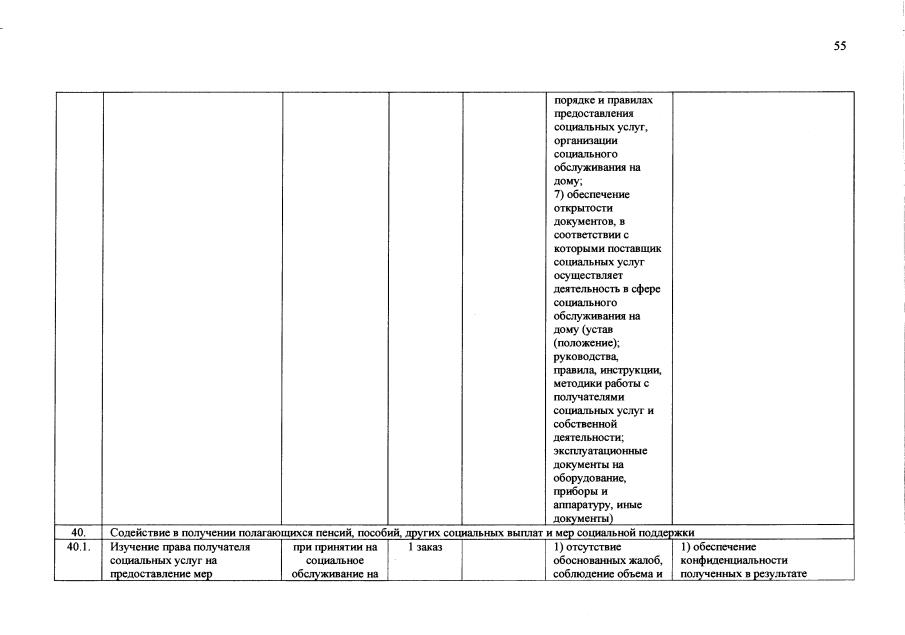 55

| | | | | | | |
|---|---|---|---|---|---|---|
| | | | | | порядке и правилах предоставления социальных услуг, организации социального обслуживания на дому; 7) обеспечение открытости документов, в соответствии с которыми поставщик социальных услуг осуществляет деятельность в сфере социального обслуживания на дому (устав (положение); руководства, правила, инструкции, методики работы с получателями социальных услуг и собственной деятельности; эксплуатационные документы на оборудование, приборы и аппаратуру, иные документы) | |
| 40. | Содействие в получении полагающихся пенсий, пособий, других социальных выплат и мер социальной поддержки | | | | | |
| 40.1. | Изучение права получателя социальных услуг на предоставление мер | при принятии на социальное обслуживание на | 1 заказ | | 1) отсутствие обоснованных жалоб, соблюдение объема и | 1) обеспечение конфиденциальности полученных в результате |